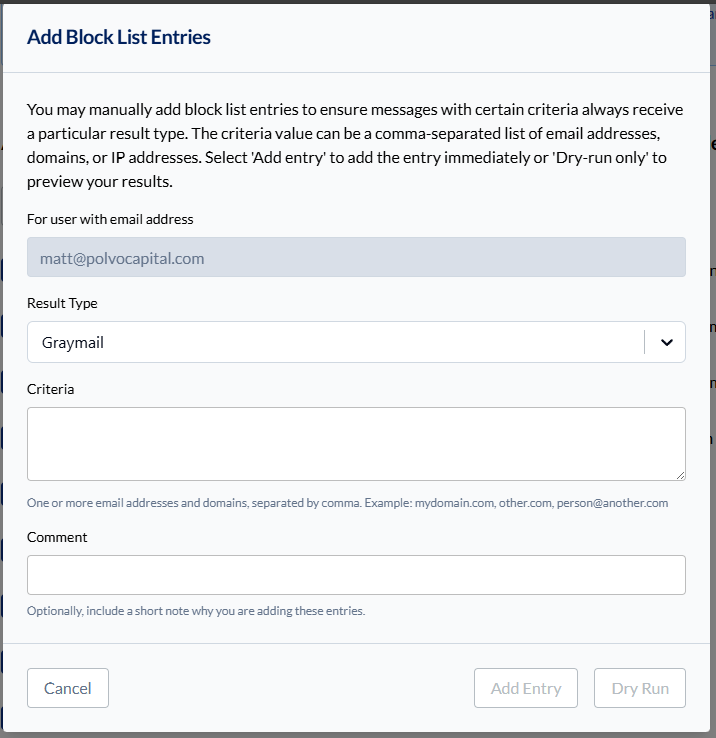 Add Block List Entries

You may manually add block list entries to ensure messages with certain criteria always receive a particular result type. The criteria value can be a comma-separated list of email addresses, domains, or IP addresses. Select 'Add entry' to add the entry immediately or 'Dry-run only' to preview your results.

For user with email address

matt@polvocapital.com

Result Type

Graymail

Criteria

One or more email addresses and domains, separated by comma. Example: mydomain.com, other.com, person@another.com

Comment

Optionally, include a short note why you are adding these entries.

Cancel

Add Entry

Dry Run